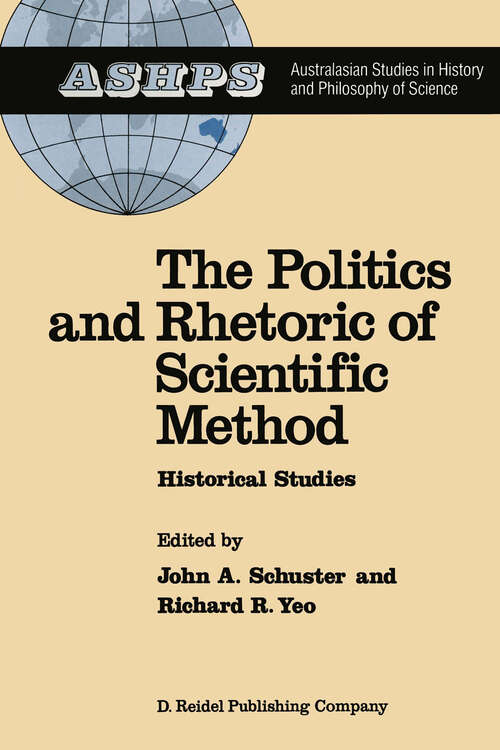 ASHPS Australasian Studies in History and Philosophy of Science

The Politics and Rhetoric of Scientific Method

Historical Studies

Edited by
John A. Schuster and
Richard R. Yeo

D. Reidel Publishing Company